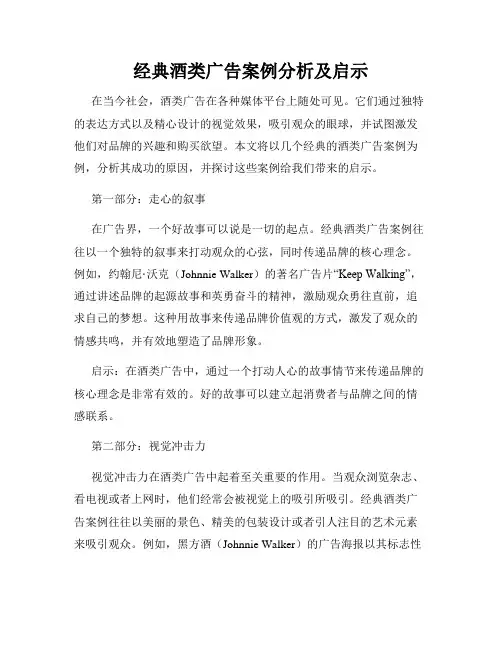 经典酒类广告案例分析及启示

在当今社会，酒类广告在各种媒体平台上随处可见。它们通过独特的表达方式以及精心设计的视觉效果，吸引观众的眼球，并试图激发他们对品牌的兴趣和购买欲望。本文将以几个经典的酒类广告案例为例，分析其成功的原因，并探讨这些案例给我们带来的启示。

第一部分：走心的叙事

在广告界，一个好故事可以说是一切的起点。经典酒类广告案例往往以一个独特的叙事来打动观众的心弦，同时传递品牌的核心理念。例如，约翰尼·沃克（Johnnie Walker）的著名广告片“Keep Walking”，通过讲述品牌的起源故事和英勇奋斗的精神，激励观众勇往直前，追求自己的梦想。这种用故事来传递品牌价值观的方式，激发了观众的情感共鸣，并有效地塑造了品牌形象。

启示：在酒类广告中，通过一个打动人心的故事情节来传递品牌的核心理念是非常有效的。好的故事可以建立起消费者与品牌之间的情感联系。

第二部分：视觉冲击力

视觉冲击力在酒类广告中起着至关重要的作用。当观众浏览杂志、看电视或者上网时，他们经常会被视觉上的吸引所吸引。经典酒类广告案例往往以美丽的景色、精美的包装设计或者引人注目的艺术元素来吸引观众。例如，黑方酒（Johnnie Walker）的广告海报以其标志性